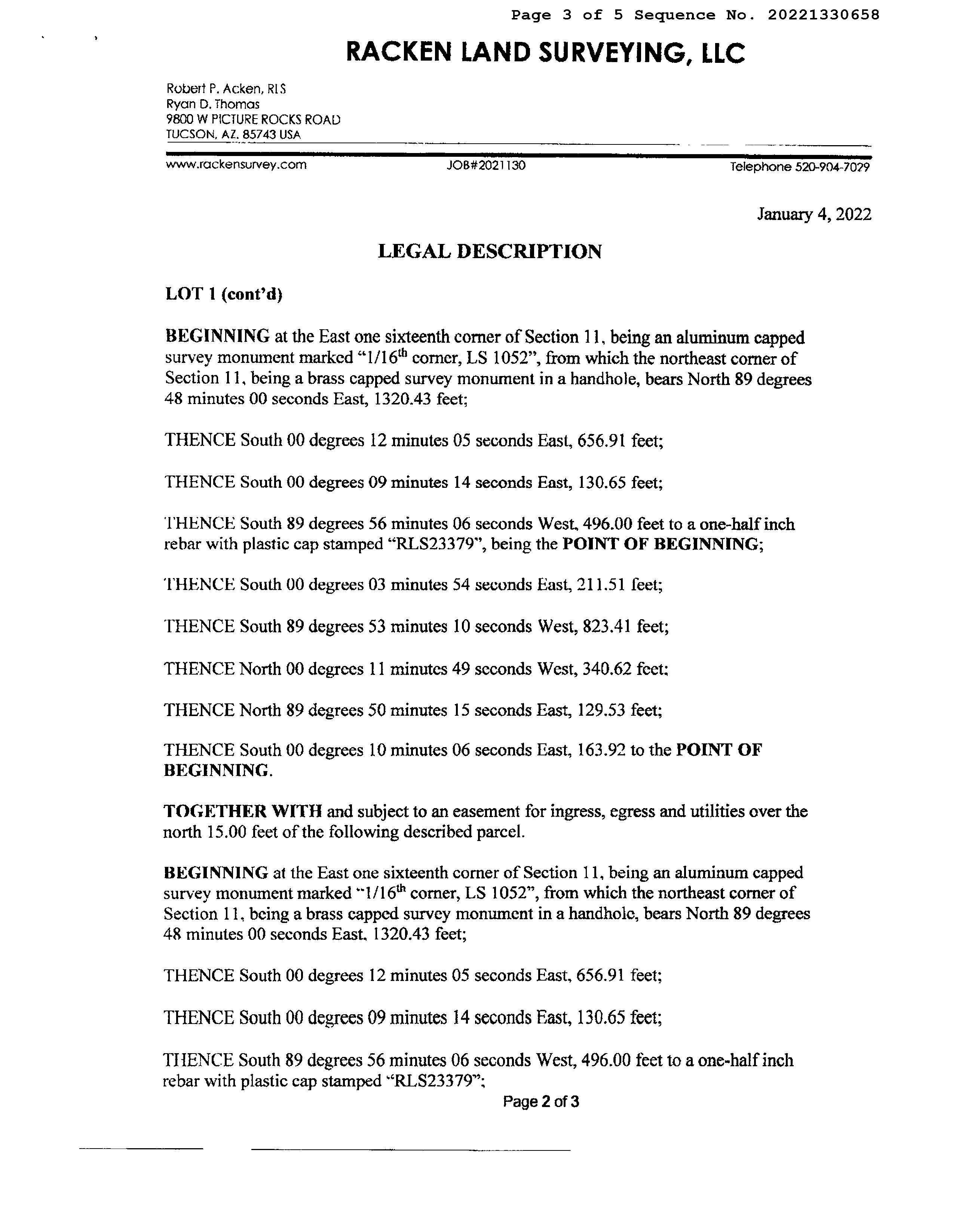 Page 3 of 5 Sequence No. 20221330658

RACKEN LAND SURVEYING, LLC

Robert P. Acken, RLS
Ryan D. Thomas
9800 W PICTURE ROCKS ROAD
TUCSON, AZ. 85743 USA

www.rackensurvey.com JOB#2021130 Telephone 520-904-7029

January 4, 2022

LEGAL DESCRIPTION

LOT 1 (cont'd)

BEGINNING at the East one sixteenth corner of Section 11, being an aluminum capped survey monument marked "1/16$^{th}$ corner, LS 1052", from which the northeast corner of Section 11, being a brass capped survey monument in a handhole, bears North 89 degrees 48 minutes 00 seconds East, 1320.43 feet;

THENCE South 00 degrees 12 minutes 05 seconds East, 656.91 feet;

THENCE South 00 degrees 09 minutes 14 seconds East, 130.65 feet;

THENCE South 89 degrees 56 minutes 06 seconds West, 496.00 feet to a one-half inch rebar with plastic cap stamped "RLS23379", being the POINT OF BEGINNING;

THENCE South 00 degrees 03 minutes 54 seconds East, 211.51 feet;

THENCE South 89 degrees 53 minutes 10 seconds West, 823.41 feet;

THENCE North 00 degrees 11 minutes 49 seconds West, 340.62 feet;

THENCE North 89 degrees 50 minutes 15 seconds East, 129.53 feet;

THENCE South 00 degrees 10 minutes 06 seconds East, 163.92 to the POINT OF BEGINNING.

TOGETHER WITH and subject to an easement for ingress, egress and utilities over the north 15.00 feet of the following described parcel.

BEGINNING at the East one sixteenth corner of Section 11, being an aluminum capped survey monument marked "1/16$^{th}$ corner, LS 1052", from which the northeast corner of Section 11, being a brass capped survey monument in a handhole, bears North 89 degrees 48 minutes 00 seconds East, 1320.43 feet;

THENCE South 00 degrees 12 minutes 05 seconds East, 656.91 feet;

THENCE South 00 degrees 09 minutes 14 seconds East, 130.65 feet;

THENCE South 89 degrees 56 minutes 06 seconds West, 496.00 feet to a one-half inch rebar with plastic cap stamped "RLS23379";

Page 2 of 3